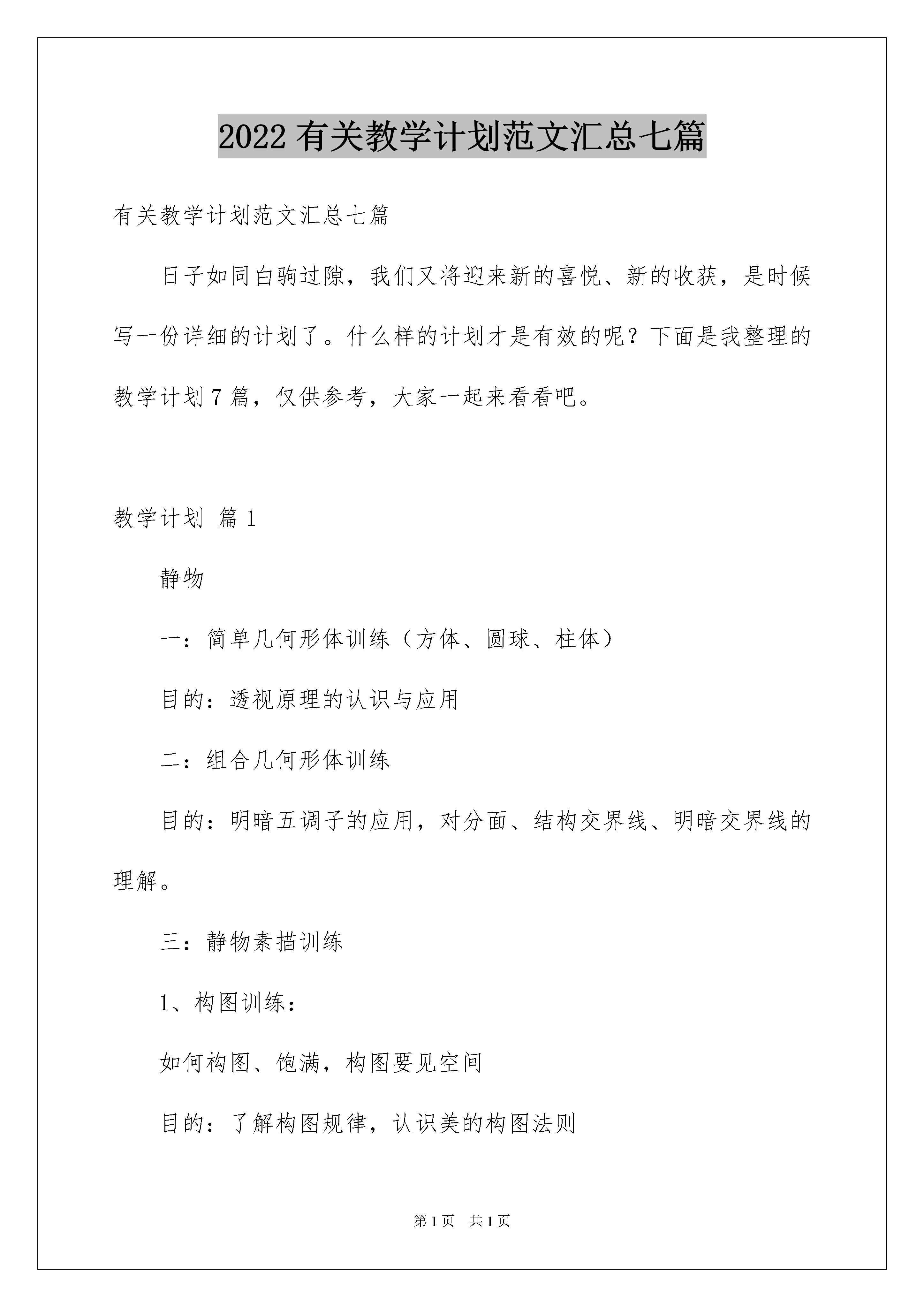 2022 有关教学计划范文汇总七篇

有关教学计划范文汇总七篇

日子如同白驹过隙，我们又将迎来新的喜悦、新的收获，是时候写一份详细的计划了。什么样的计划才是有效的呢？下面是我整理的教学计划 7 篇，仅供参考，大家一起来看看吧。

教学计划 篇 1

静物

一：简单几何形体训练（方体、圆球、柱体）

目的：透视原理的认识与应用

二：组合几何形体训练

目的：明暗五调子的应用，对分面、结构交界线、明暗交界线的理解。

三：静物素描训练

1、构图训练：

如何构图、饱满，构图要见空间

目的：了解构图规律，认识美的构图法则

第 1 页　共 1 页